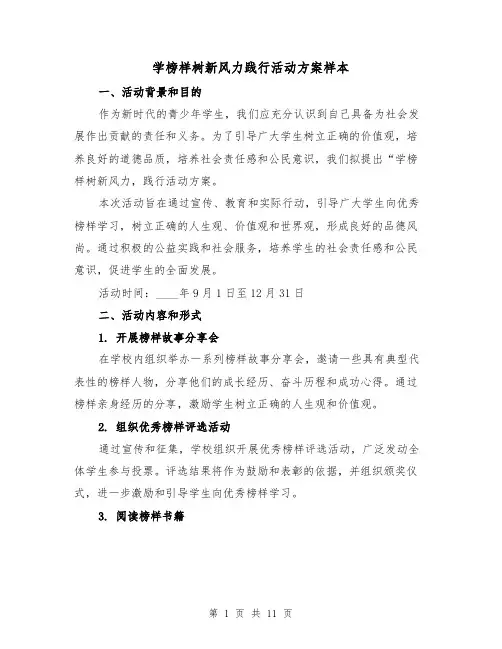 学榜样树新风力践行活动方案样本

一、活动背景和目的

作为新时代的青少年学生，我们应充分认识到自己具备为社会发展作出贡献的责任和义务。为了引导广大学生树立正确的价值观，培养良好的道德品质，培养社会责任感和公民意识，我们拟提出“学榜样树新风力，践行活动方案。

本次活动旨在通过宣传、教育和实际行动，引导广大学生向优秀榜样学习，树立正确的人生观、价值观和世界观，形成良好的品德风尚。通过积极的公益实践和社会服务，培养学生的社会责任感和公民意识，促进学生的全面发展。

活动时间：____年9月1日至12月31日

二、活动内容和形式

1. 开展榜样故事分享会

在学校内组织举办一系列榜样故事分享会，邀请一些具有典型代表性的榜样人物，分享他们的成长经历、奋斗历程和成功心得。通过榜样亲身经历的分享，激励学生树立正确的人生观和价值观。

2. 组织优秀榜样评选活动

通过宣传和征集，学校组织开展优秀榜样评选活动，广泛发动全体学生参与投票。评选结果将作为鼓励和表彰的依据，并组织颁奖仪式，进一步激励和引导学生向优秀榜样学习。

3. 阅读榜样书籍

第 1 页 共 11 页